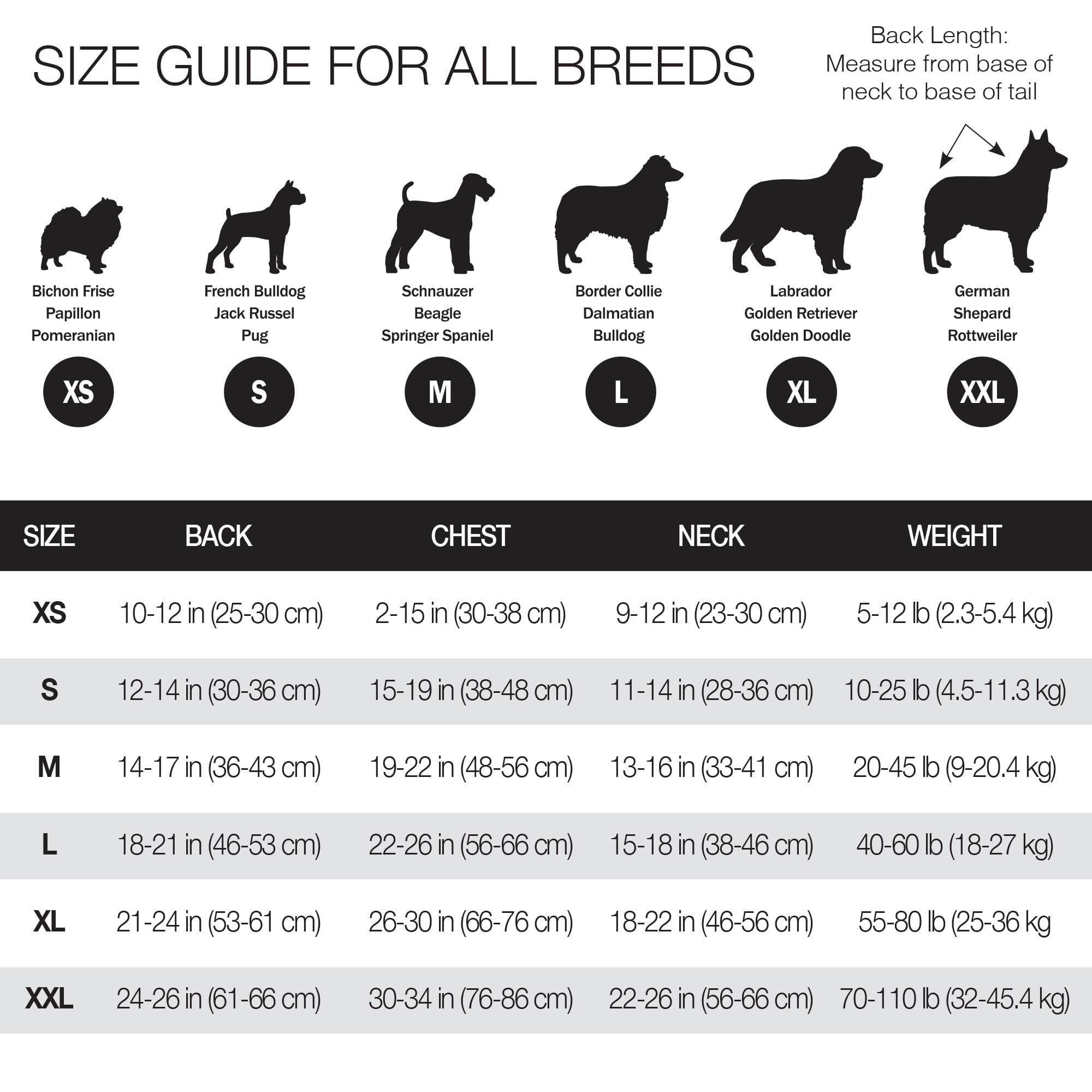 SIZE GUIDE FOR ALL BREEDS

Back Length: Measure from base of neck to base of tail

Bichon Frise
Papillon
Pomeranian

XS

French Bulldog
Jack Russel
Pug

S

Schnauzer
Beagle
Springer Spaniel

M

Border Collie
Dalmatian
Bulldog

L

Labrador
Golden Retriever
Golden Doodle

XL

German
Shepard
Rottweiler

XXL

| SIZE | BACK | CHEST | NECK | WEIGHT |
|---|---|---|---|---|
| XS | 10-12 in (25-30 cm) | 2-15 in (30-38 cm) | 9-12 in (23-30 cm) | 5-12 lb (2.3-5.4 kg) |
| S | 12-14 in (30-36 cm) | 15-19 in (38-48 cm) | 11-14 in (28-36 cm) | 10-25 lb (4.5-11.3 kg) |
| M | 14-17 in (36-43 cm) | 19-22 in (48-56 cm) | 13-16 in (33-41 cm) | 20-45 lb (9-20.4 kg) |
| L | 18-21 in (46-53 cm) | 22-26 in (56-66 cm) | 15-18 in (38-46 cm) | 40-60 lb (18-27 kg) |
| XL | 21-24 in (53-61 cm) | 26-30 in (66-76 cm) | 18-22 in (46-56 cm) | 55-80 lb (25-36 kg |
| XXL | 24-26 in (61-66 cm) | 30-34 in (76-86 cm) | 22-26 in (56-66 cm) | 70-110 lb (32-45.4 kg) |